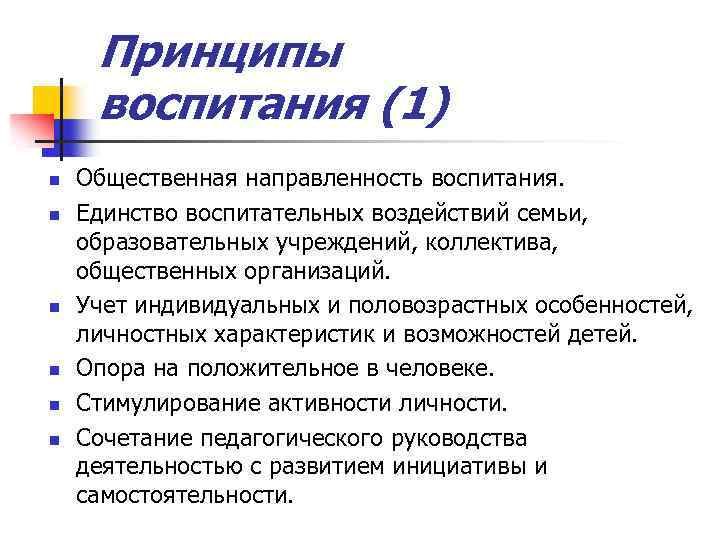 Принципы воспитания (1)

- Общественная направленность воспитания.
- Единство воспитательных воздействий семьи, образовательных учреждений, коллектива, общественных организаций.
- Учет индивидуальных и половозрастных особенностей, личностных характеристик и возможностей детей.
- Опора на положительное в человеке.
- Стимулирование активности личности.
- Сочетание педагогического руководства деятельностью с развитием инициативы и самостоятельности.